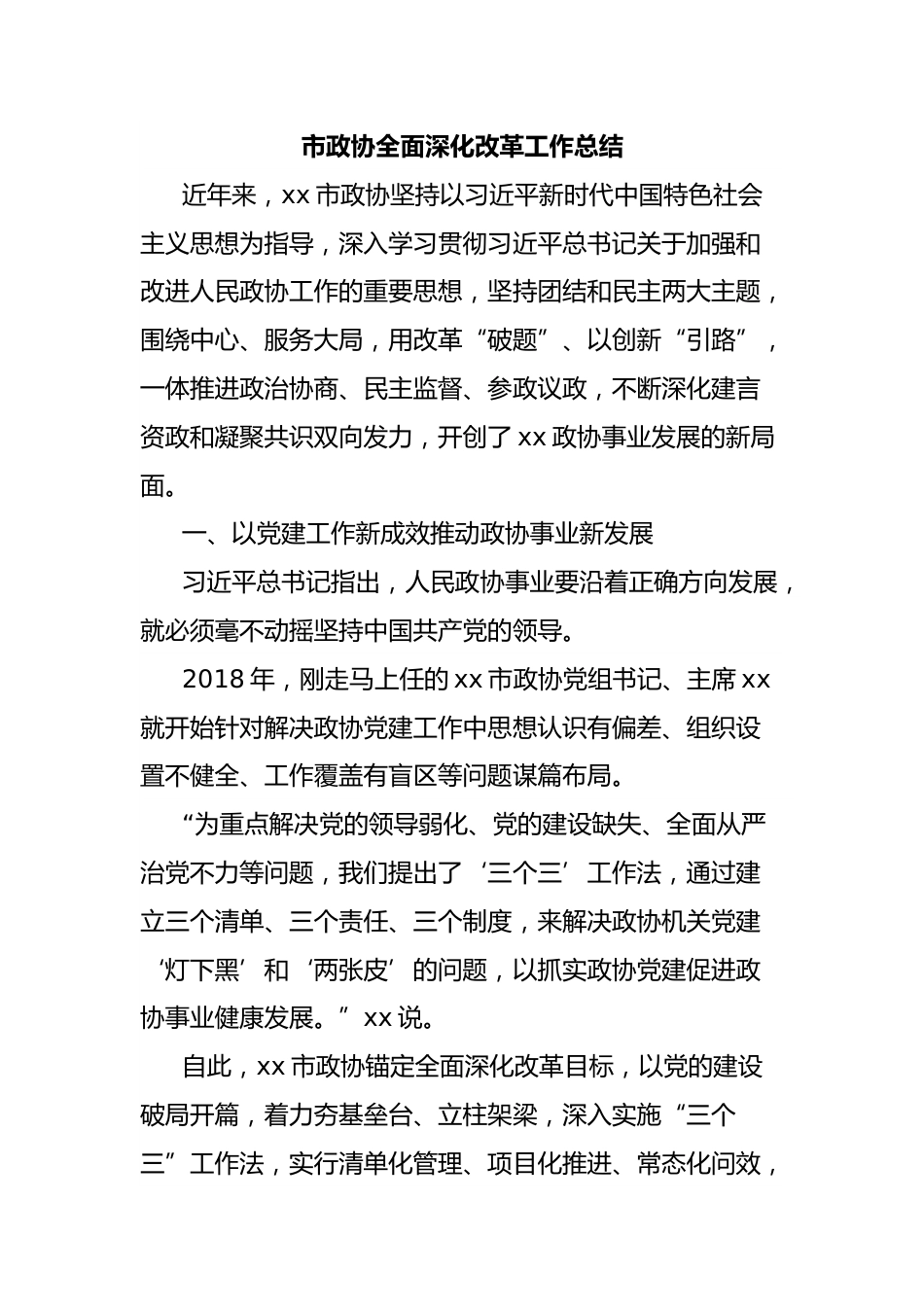 市政协全面深化改革工作总结

近年来，xx 市政协坚持以习近平新时代中国特色社会主义思想为指导，深入学习贯彻习近平总书记关于加强和改进人民政协工作的重要思想，坚持团结和民主两大主题，围绕中心、服务大局，用改革“破题”、以创新“引路”，一体推进政治协商、民主监督、参政议政，不断深化建言资政和凝聚共识双向发力，开创了 xx 政协事业发展的新局面。

一、以党建工作新成效推动政协事业新发展

习近平总书记指出，人民政协事业要沿着正确方向发展，就必须毫不动摇坚持中国共产党的领导。

2018 年，刚走马上任的 xx 市政协党组书记、主席 xx 就开始针对解决政协党建工作中思想认识有偏差、组织设置不健全、工作覆盖有盲区等问题谋篇布局。

“为重点解决党的领导弱化、党的建设缺失、全面从严治党不力等问题，我们提出了‘三个三’工作法，通过建立三个清单、三个责任、三个制度，来解决政协机关党建‘灯下黑’和‘两张皮’的问题，以抓实政协党建促进政协事业健康发展。”xx 说。

自此，xx 市政协锚定全面深化改革目标，以党的建设破局开篇，着力夯基垒台、立柱架梁，深入实施“三个三”工作法，实行清单化管理、项目化推进、常态化问效，